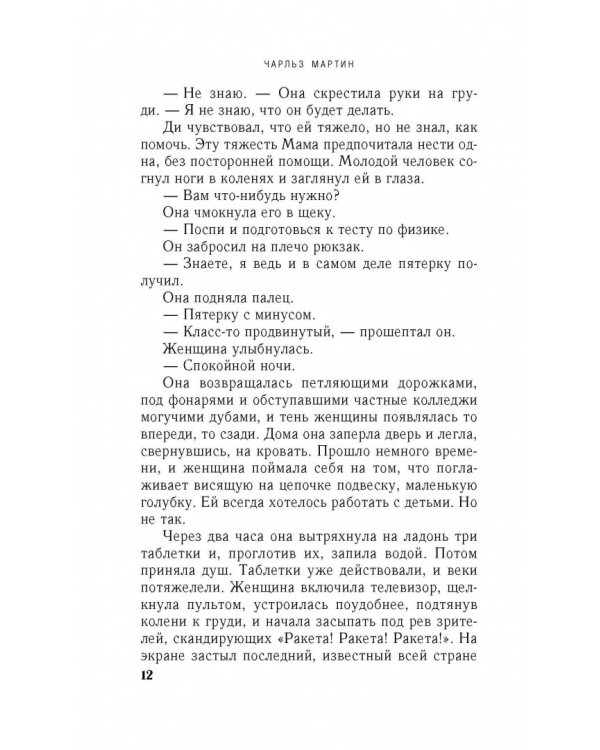 ЧАРЛЬЗ МАРТИН

— Не знаю. — Она скрестила руки на груди. — Я не знаю, что он будет делать.

Ди чувствовал, что ей тяжело, но не знал, как помочь. Эту тяжесть Мама предпочитала нести одна, без посторонней помощи. Молодой человек согнул ноги в коленях и заглянул ей в глаза.

— Вам что-нибудь нужно?

Она чмокнула его в щеку.

— Поспи и подготовься к тесту по физике.

Он забросил на плечо рюкзак.

— Знаете, я ведь и в самом деле пятерку получил.

Она подняла палец.

— Пятерку с минусом.

— Класс-то продвинутый, — прошептал он.

Женщина улыбнулась.

— Спокойной ночи.

Она возвращалась петляющими дорожками, под фонарями и обступавшими частные колледжи могучими дубами, и тень женщины появлялась то впереди, то сзади. Дома она заперла дверь и легла, свернувшись, на кровать. Прошло немного времени, и женщина поймала себя на том, что поглаживает висящую на цепочке подвеску, маленькую голубку. Ей всегда хотелось работать с детьми. Но не так.

Через два часа она вытряхнула на ладонь три таблетки и, проглотив их, запила водой. Потом приняла душ. Таблетки уже действовали, и веки потяжелели. Женщина включила телевизор, щелкнула пультом, устроилась поудобнее, подтянув колени к груди, и начала засыпать под рев зрителей, скандирующих «Ракета! Ракета! Ракета!». На экране застыл последний, известный всей стране

12